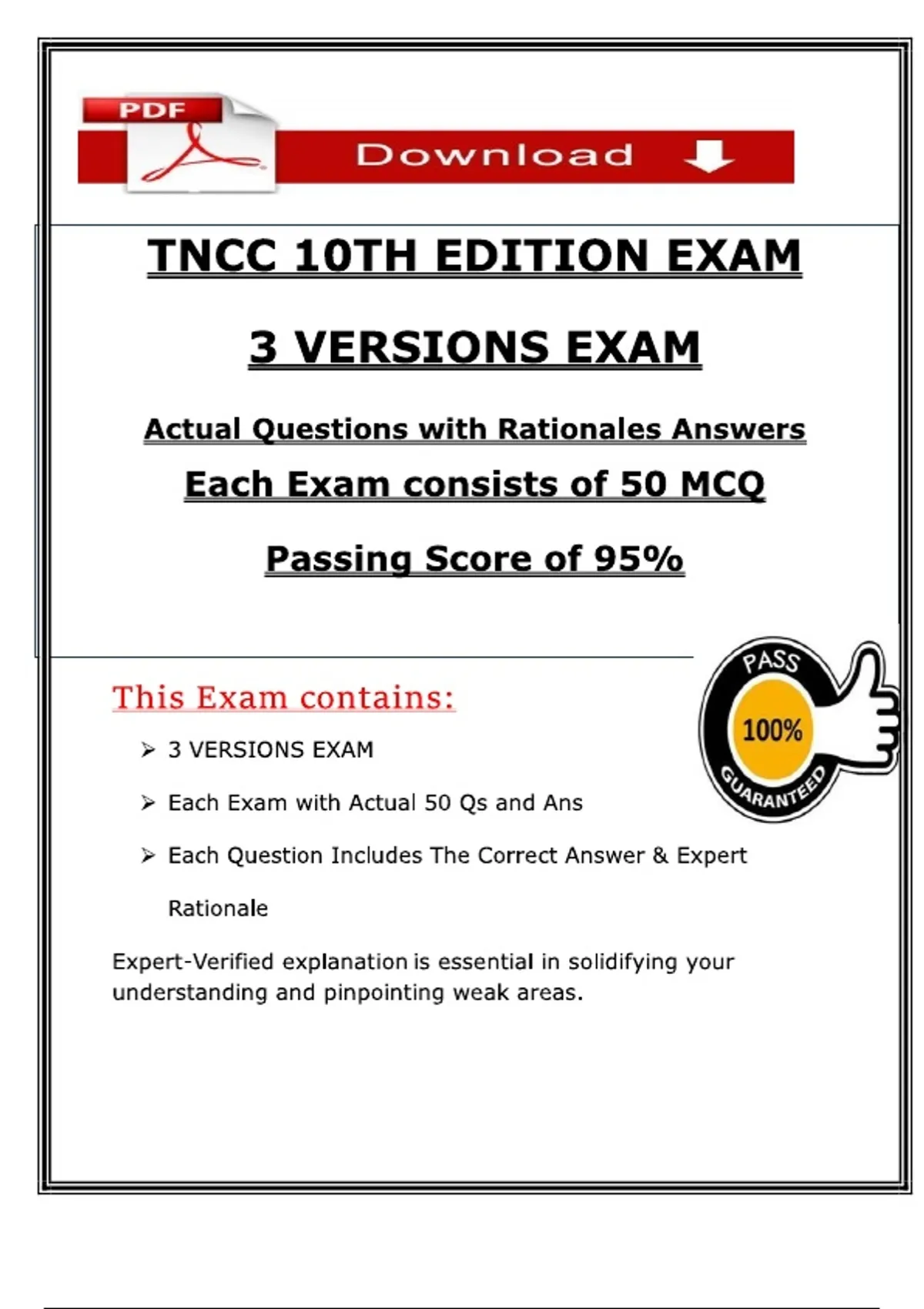 PDF

Download

TNCC 10TH EDITION EXAM

3 VERSIONS EXAM

Actual Questions with Rationales Answers

Each Exam consists of 50 MCQ

Passing Score of 95%

This Exam contains:

PASS
100%
GUARANTEED

➢ 3 VERSIONS EXAM

➢ Each Exam with Actual 50 Qs and Ans

➢ Each Question Includes The Correct Answer & Expert Rationale

Expert-Verified explanation is essential in solidifying your understanding and pinpointing weak areas.